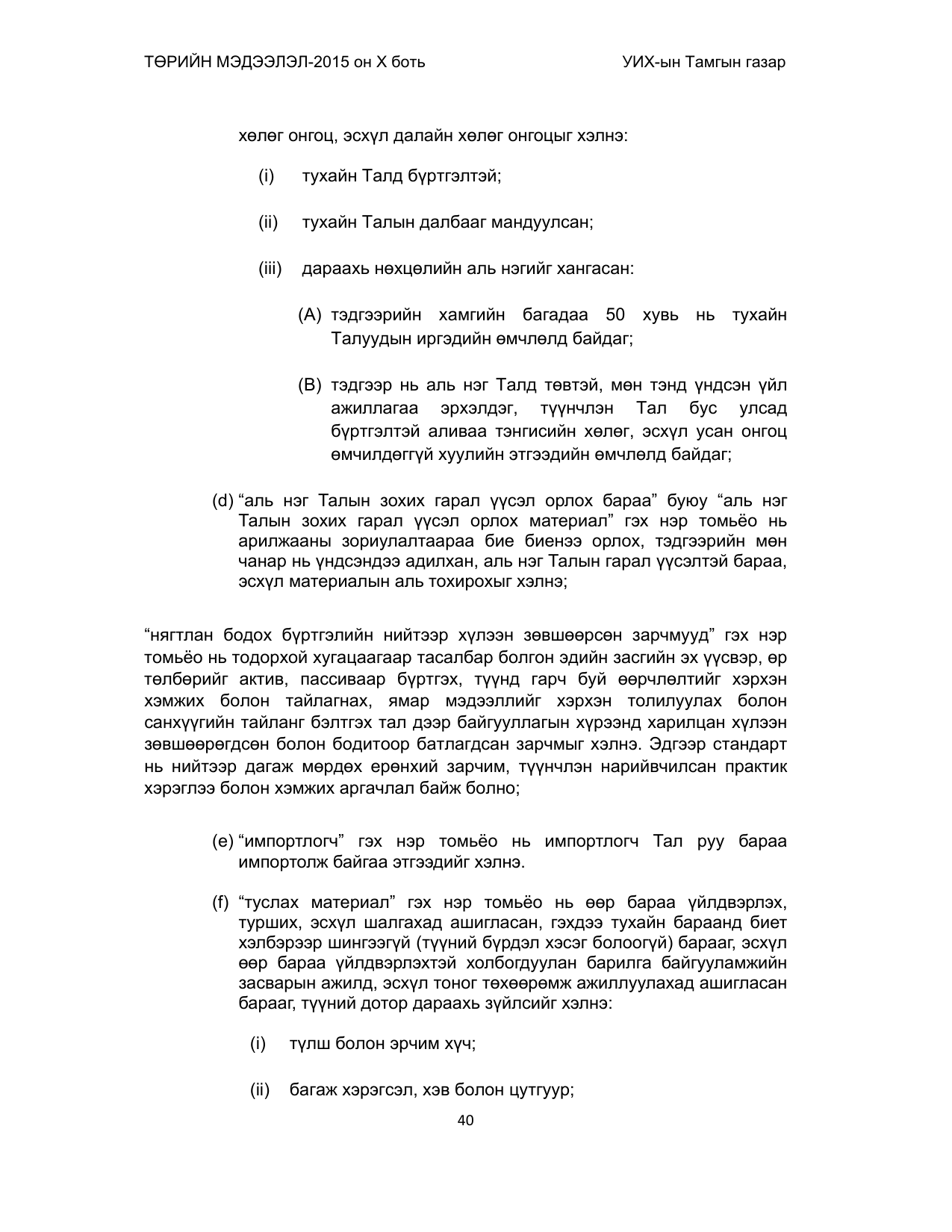 ТӨРИЙН МЭДЭЭЛЭЛ-2015 он X боть УИХ-ын Тамгын газар

хөлөг онгоц, эсхүл далайн хөлөг онгоцыг хэлнэ:

(i) тухайн Талд бүртгэлтэй;

(ii) тухайн Талын далбааг мандуулсан;

(iii) дараахь нөхцөлийн аль нэгийг хангасан:

(A) тэдгээрийн хамгийн багадаа 50 хувь нь тухайн Талуудын иргэдийн өмчлөлд байдаг;

(B) тэдгээр нь аль нэг Талд төвтэй, мөн тэнд үндсэн үйл ажиллагаа эрхэлдэг, түүнчлэн Тал бус улсад бүртгэлтэй аливаа тэнгисийн хөлөг, эсхүл усан онгоц өмчилдөггүй хуулийн этгээдийн өмчлөлд байдаг;

(d) "аль нэг Талын зохих гарал үүсэл орлох бараа" буюу "аль нэг Талын зохих гарал үүсэл орлох материал" гэх нэр томьёо нь арилжааны зориулалтаараа бие биенээ орлох, тэдгээрийн мөн чанар нь үндсэндээ адилхан, аль нэг Талын гарал үүсэлтэй бараа, эсхүл материалын аль тохирохыг хэлнэ;

"нягтлан бодох бүртгэлийн нийтээр хүлээн зөвшөөрсөн зарчмууд" гэх нэр томьёо нь тодорхой хугацаагаар тасалбар болгон эдийн засгийн эх үүсвэр, өр төлбөрийг актив, пассиваар бүртгэх, түүнд гарч буй өөрчлөлтийг хэрхэн хэмжих болон тайлагнах, ямар мэдээллийг хэрхэн толилуулах болон санхүүгийн тайланг бэлтгэх тал дээр байгууллагын хүрээнд харилцан хүлээн зөвшөөрөгдсөн болон бодитоор батлагдсан зарчмыг хэлнэ. Эдгээр стандарт нь нийтээр дагаж мөрдөх ерөнхий зарчим, түүнчлэн нарийвчилсан практик хэрэглээ болон хэмжих аргачлал байж болно;

(e) "импортлогч" гэх нэр томьёо нь импортлогч Тал руу бараа импортолж байгаа этгээдийг хэлнэ.

(f) "туслах материал" гэх нэр томьёо нь өөр бараа үйлдвэрлэх, турших, эсхүл шалгахад ашигласан, гэхдээ тухайн бараанд биет хэлбэрээр шингээгүй (түүний бүрдэл хэсэг болоогүй) барааг, эсхүл өөр бараа үйлдвэрлэхтэй холбогдуулан барилга байгууламжийн засварын ажилд, эсхүл тоног төхөөрөмж ажиллуулахад ашигласан барааг, түүний дотор дараахь зүйлсийг хэлнэ:

(i) түлш болон эрчим хүч;

(ii) багаж хэрэгсэл, хэв болон цутгуур;

40